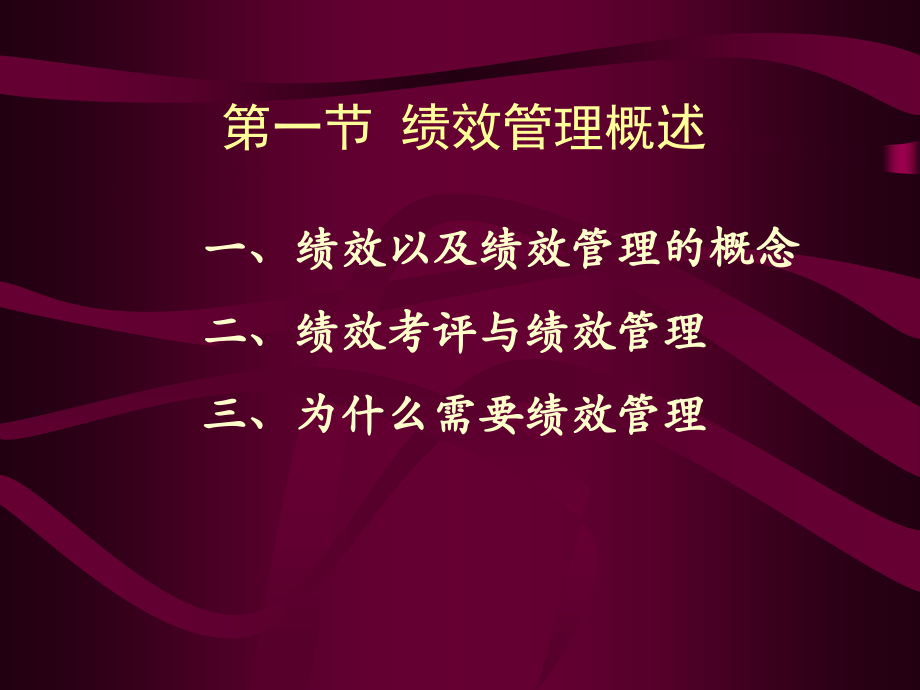 第一节 绩效管理概述

一、绩效以及绩效管理的概念

二、绩效考评与绩效管理

三、为什么需要绩效管理